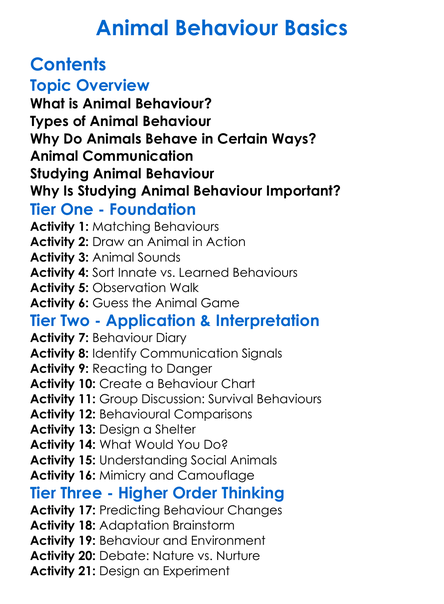 Animal Behaviour Basics

Contents

Topic Overview

What is Animal Behaviour?
Types of Animal Behaviour
Why Do Animals Behave in Certain Ways?
Animal Communication
Studying Animal Behaviour
Why Is Studying Animal Behaviour Important?

Tier One - Foundation

Activity 1: Matching Behaviours
Activity 2: Draw an Animal in Action
Activity 3: Animal Sounds
Activity 4: Sort Innate vs. Learned Behaviours
Activity 5: Observation Walk
Activity 6: Guess the Animal Game

Tier Two - Application & Interpretation

Activity 7: Behaviour Diary
Activity 8: Identify Communication Signals
Activity 9: Reacting to Danger
Activity 10: Create a Behaviour Chart
Activity 11: Group Discussion: Survival Behaviours
Activity 12: Behavioural Comparisons
Activity 13: Design a Shelter
Activity 14: What Would You Do?
Activity 15: Understanding Social Animals
Activity 16: Mimicry and Camouflage

Tier Three - Higher Order Thinking

Activity 17: Predicting Behaviour Changes
Activity 18: Adaptation Brainstorm
Activity 19: Behaviour and Environment
Activity 20: Debate: Nature vs. Nurture
Activity 21: Design an Experiment